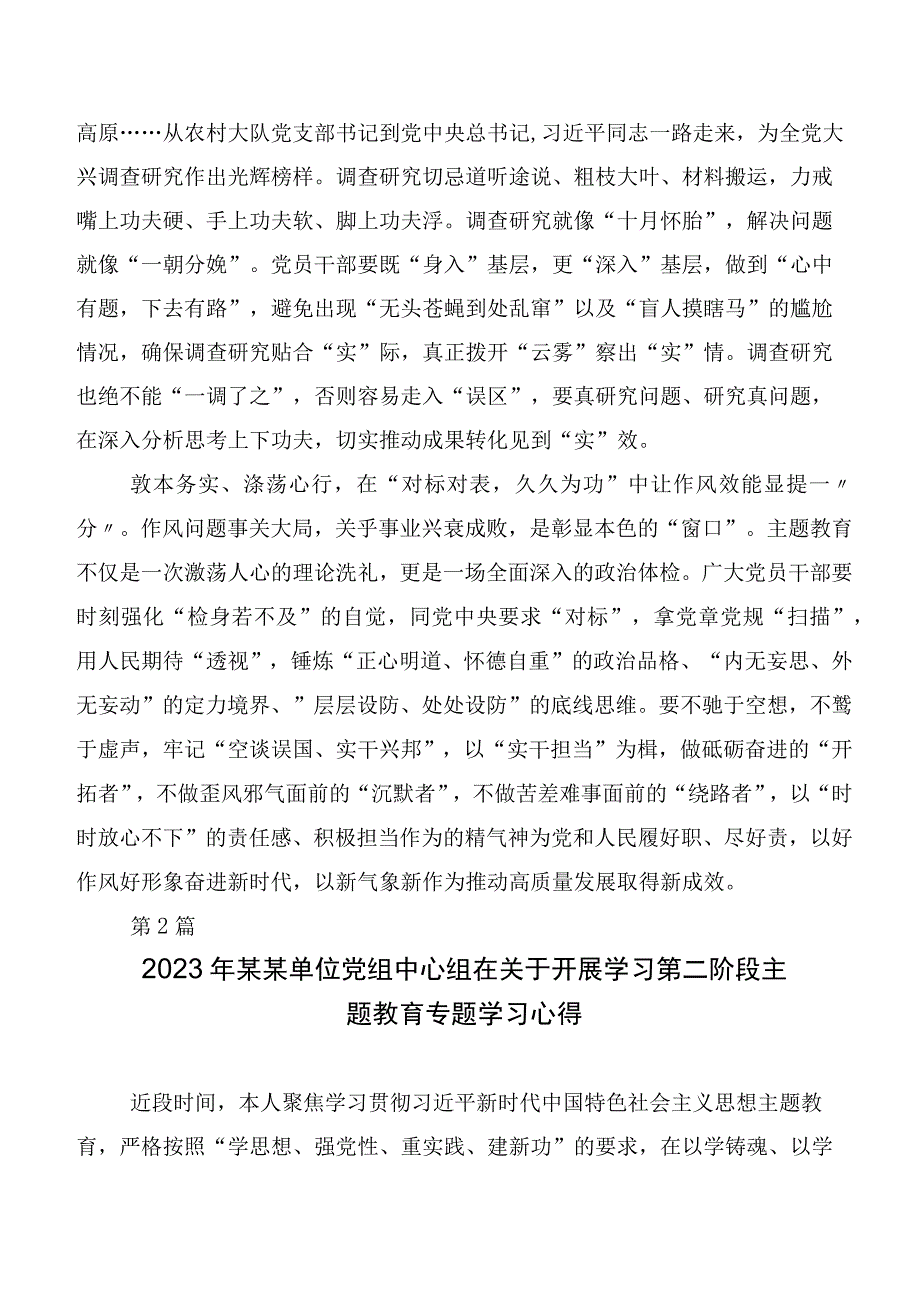 高原……从农村大队党支部书记到党中央总书记，习近平同志一路走来，为全党大兴调查研究作出光辉榜样。调查研究切忌道听途说、粗枝大叶、材料搬运，力戒嘴上功夫硬、手上功夫软、脚上功夫浮。调查研究就像“十月怀胎”，解决问题就像“一朝分娩”。党员干部要既“身入”基层，更“深入”基层，做到“心中有题，下去有路”，避免出现“无头苍蝇到处乱窜”以及“盲人摸瞎马”的尴尬情况，确保调查研究贴合“实”际，真正拨开“云雾”察出“实”情。调查研究也绝不能“一调了之”，否则容易走入“误区”，要真研究问题、研究真问题，在深入分析思考上下功夫，切实推动成果转化见到“实”效。

敦本务实、涤荡心行，在“对标对表，久久为功”中让作风效能显提一〃分〃。作风问题事关大局，关乎事业兴衰成败，是彰显本色的“窗口”。主题教育不仅是一次激荡人心的理论洗礼，更是一场全面深入的政治体检。广大党员干部要时刻强化“检身若不及”的自觉，同党中央要求“对标”，拿党章党规“扫描”，用人民期待“透视”，锤炼“正心明道、怀德自重”的政治品格、“内无妄思、外无妄动”的定力境界、”层层设防、处处设防”的底线思维。要不驰于空想，不骛于虚声，牢记“空谈误国、实干兴邦”，以“实干担当”为楫，做砥砺奋进的“开拓者”，不做歪风邪气面前的“沉默者”，不做苦差难事面前的“绕路者”，以“时时放心不下”的责任感、积极担当作为的精气神为党和人民履好职、尽好责，以好作风好形象奋进新时代，以新气象新作为推动高质量发展取得新成效。

第2篇

2023年某某单位党组中心组在关于开展学习第二阶段主题教育专题学习心得

近段时间，本人聚焦学习贯彻习近平新时代中国特色社会主义思想主题教育，严格按照“学思想、强党性、重实践、建新功”的要求，在以学铸魂、以学